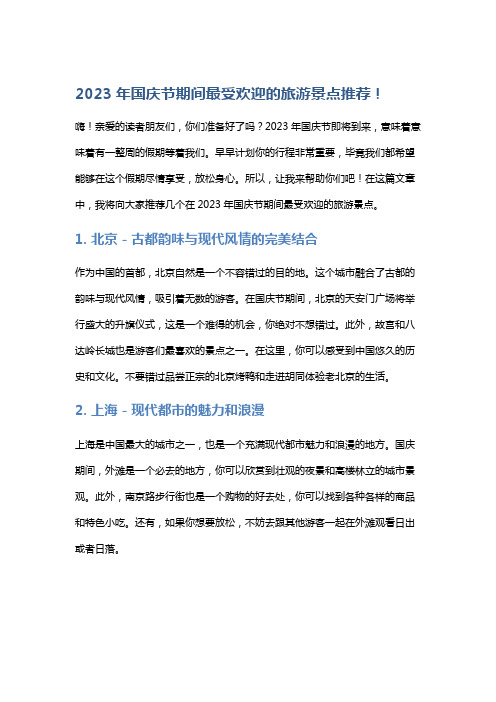 2023 年国庆节期间最受欢迎的旅游景点推荐！

嗨！亲爱的读者朋友们，你们准备好了吗？2023 年国庆节即将到来，意味着意味着有一整周的假期等着我们。早早计划你的行程非常重要，毕竟我们都希望能够在这个假期尽情享受，放松身心。所以，让我来帮助你们吧！在这篇文章中，我将向大家推荐几个在 2023 年国庆节期间最受欢迎的旅游景点。

1. 北京 - 古都韵味与现代风情的完美结合

作为中国的首都，北京自然是一个不容错过的目的地。这个城市融合了古都的韵味与现代风情，吸引着无数的游客。在国庆节期间，北京的天安门广场将举行盛大的升旗仪式，这是一个难得的机会，你绝对不想错过。此外，故宫和八达岭长城也是游客们最喜欢的景点之一。在这里，你可以感受到中国悠久的历史和文化。不要错过品尝正宗的北京烤鸭和走进胡同体验老北京的生活。

2. 上海 - 现代都市的魅力和浪漫

上海是中国最大的城市之一，也是一个充满现代都市魅力和浪漫的地方。国庆期间，外滩是一个必去的地方，你可以欣赏到壮观的夜景和高楼林立的城市景观。此外，南京路步行街也是一个购物的好去处，你可以找到各种各样的商品和特色小吃。还有，如果你想要放松，不妨去跟其他游客一起在外滩观看日出或者日落。